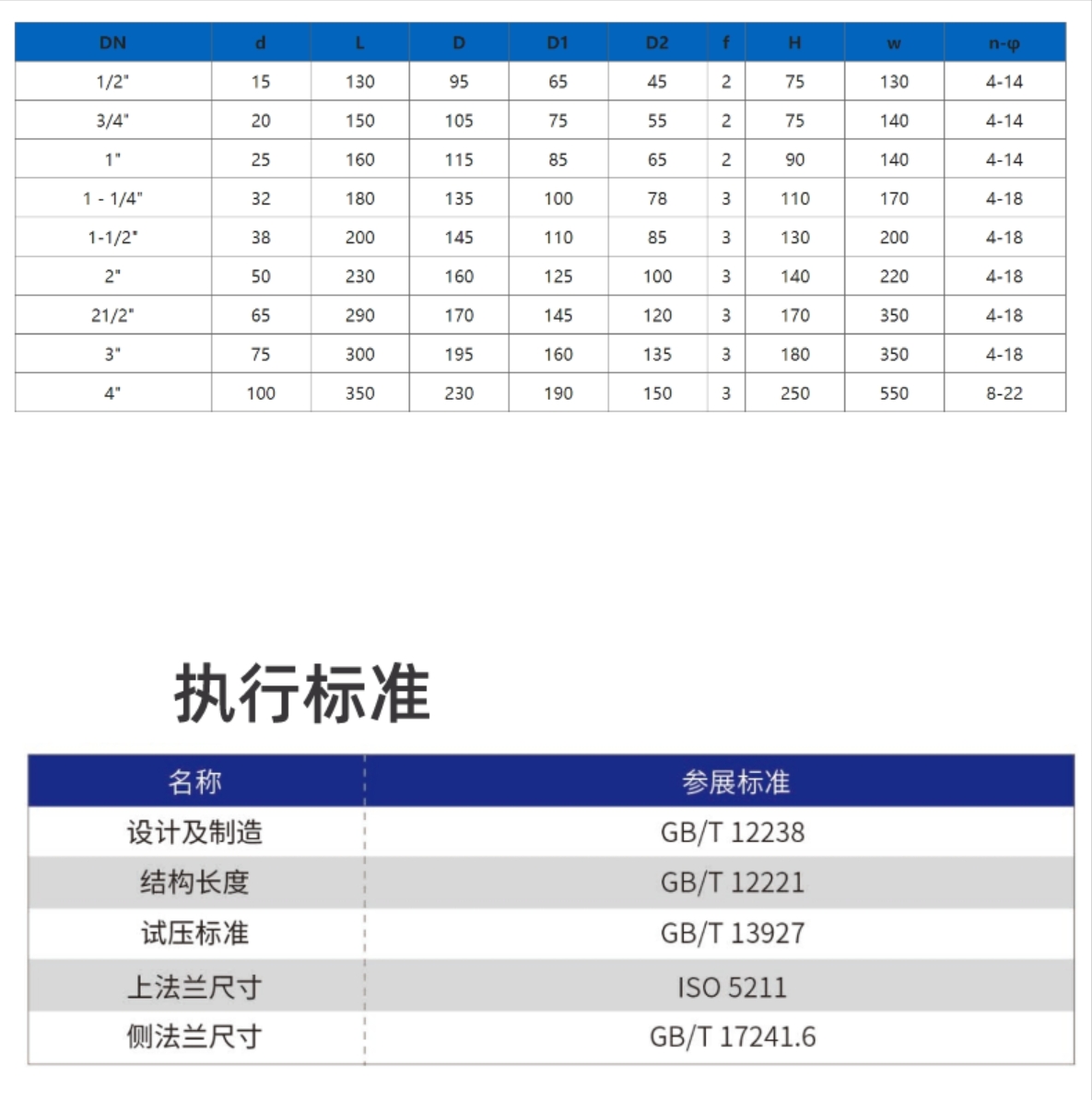 | DN | d | L | D | D1 | D2 | f | H | w | n-φ |
|---|---|---|---|---|---|---|---|---|---|
| 1/2" | 15 | 130 | 95 | 65 | 45 | 2 | 75 | 130 | 4-14 |
| 3/4" | 20 | 150 | 105 | 75 | 55 | 2 | 75 | 140 | 4-14 |
| 1" | 25 | 160 | 115 | 85 | 65 | 2 | 90 | 140 | 4-14 |
| 1 - 1/4" | 32 | 180 | 135 | 100 | 78 | 3 | 110 | 170 | 4-18 |
| 1-1/2" | 38 | 200 | 145 | 110 | 85 | 3 | 130 | 200 | 4-18 |
| 2" | 50 | 230 | 160 | 125 | 100 | 3 | 140 | 220 | 4-18 |
| 21/2" | 65 | 290 | 170 | 145 | 120 | 3 | 170 | 350 | 4-18 |
| 3" | 75 | 300 | 195 | 160 | 135 | 3 | 180 | 350 | 4-18 |
| 4" | 100 | 350 | 230 | 190 | 150 | 3 | 250 | 550 | 8-22 |

执行标准

| 名称 | 参展标准 |
|---|---|
| 设计及制造 | GB/T 12238 |
| 结构长度 | GB/T 12221 |
| 试压标准 | GB/T 13927 |
| 上法兰尺寸 | ISO 5211 |
| 侧法兰尺寸 | GB/T 17241.6 |